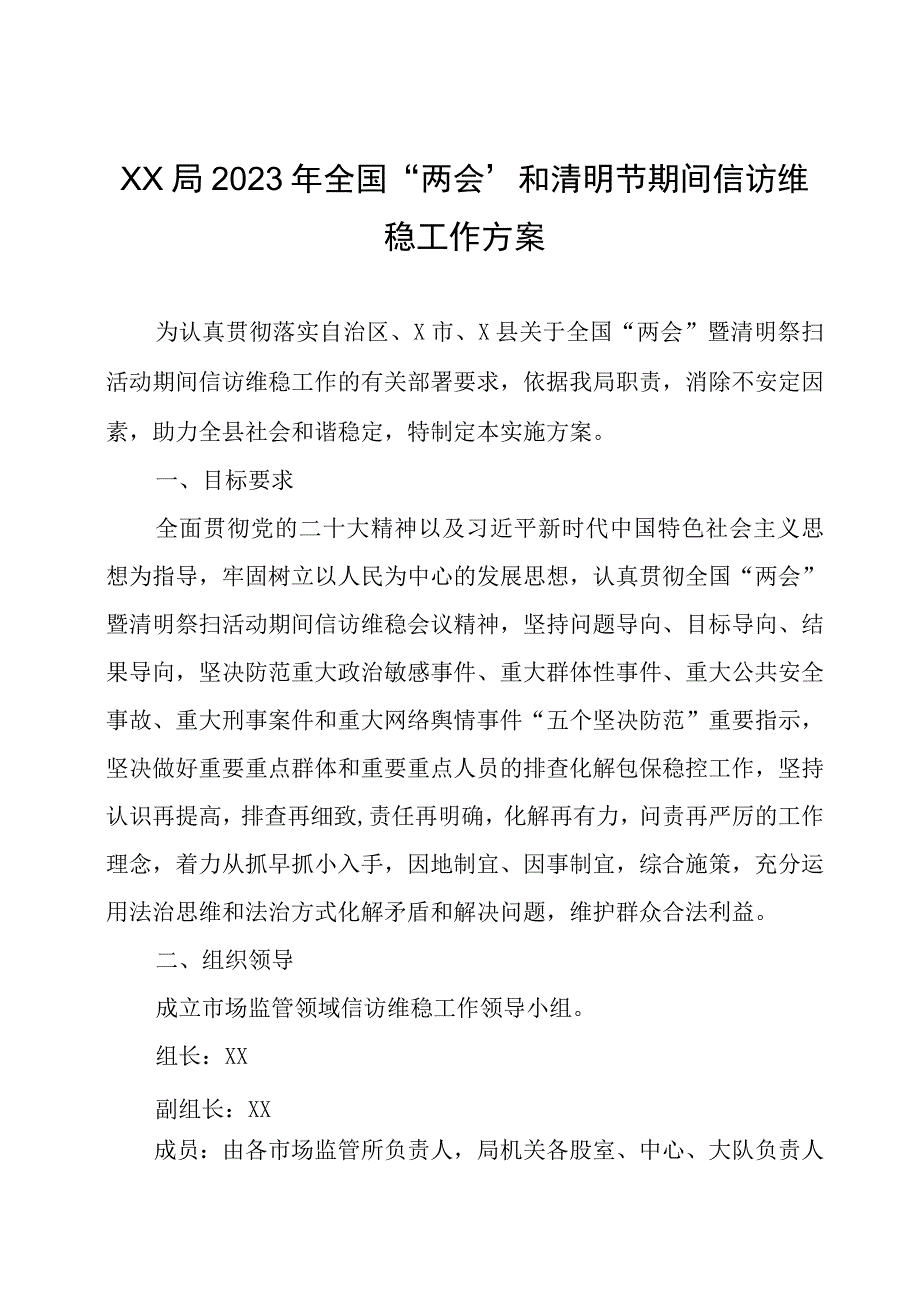 XX局2023年全国“两会’和清明节期间信访维稳工作方案

为认真贯彻落实自治区、X市、X县关于全国“两会”暨清明祭扫活动期间信访维稳工作的有关部署要求，依据我局职责，消除不安定因素，助力全县社会和谐稳定，特制定本实施方案。

一、目标要求

全面贯彻党的二十大精神以及习近平新时代中国特色社会主义思想为指导，牢固树立以人民为中心的发展思想，认真贯彻全国“两会”暨清明祭扫活动期间信访维稳会议精神，坚持问题导向、目标导向、结果导向，坚决防范重大政治敏感事件、重大群体性事件、重大公共安全事故、重大刑事案件和重大网络舆情事件“五个坚决防范”重要指示，坚决做好重要重点群体和重要重点人员的排查化解包保稳控工作，坚持认识再提高，排查再细致,责任再明确，化解再有力，问责再严厉的工作理念，着力从抓早抓小入手，因地制宜、因事制宜，综合施策，充分运用法治思维和法治方式化解矛盾和解决问题，维护群众合法利益。

二、组织领导

成立市场监管领域信访维稳工作领导小组。

组长：XX

副组长：XX

成员：由各市场监管所负责人，局机关各股室、中心、大队负责人